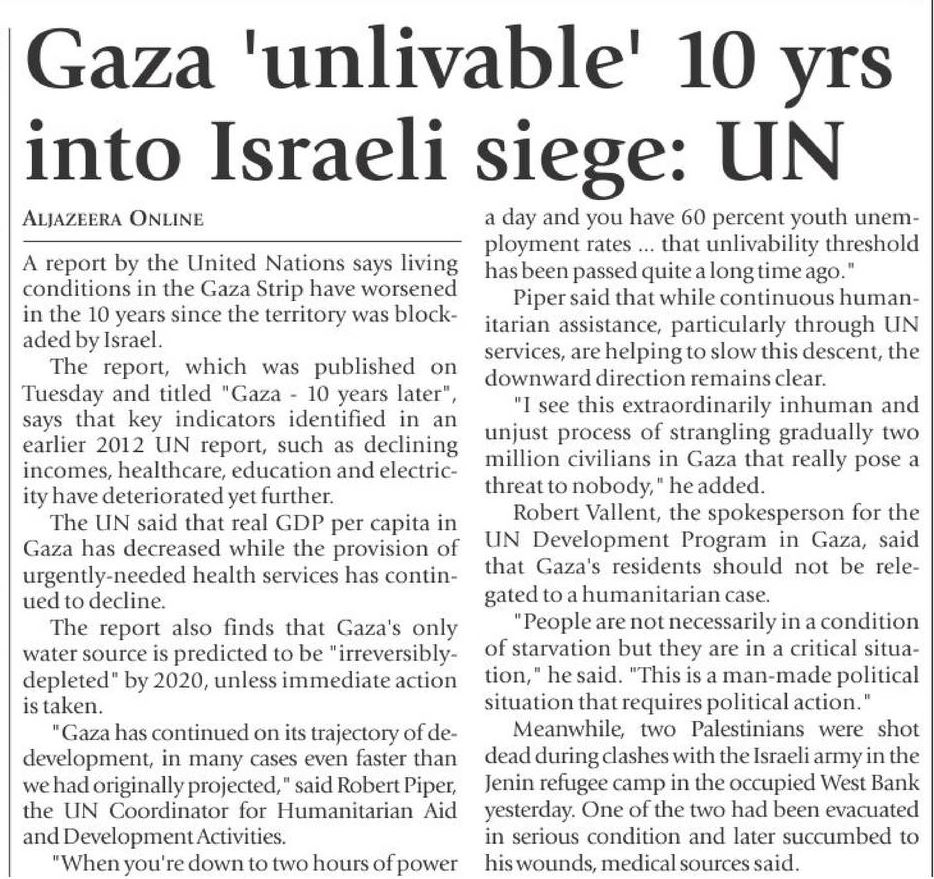 Gaza 'unlivable' 10 yrs into Israeli siege: UN

ALJAZEERA ONLINE

A report by the United Nations says living conditions in the Gaza Strip have worsened in the 10 years since the territory was blockaded by Israel.

The report, which was published on Tuesday and titled "Gaza - 10 years later", says that key indicators identified in an earlier 2012 UN report, such as declining incomes, healthcare, education and electricity have deteriorated yet further.

The UN said that real GDP per capita in Gaza has decreased while the provision of urgently-needed health services has continued to decline.

The report also finds that Gaza's only water source is predicted to be "irreversibly-depleted" by 2020, unless immediate action is taken.

"Gaza has continued on its trajectory of de-development, in many cases even faster than we had originally projected," said Robert Piper, the UN Coordinator for Humanitarian Aid and Development Activities.

"When you're down to two hours of power a day and you have 60 percent youth unemployment rates ... that unlivability threshold has been passed quite a long time ago."

Piper said that while continuous humanitarian assistance, particularly through UN services, are helping to slow this descent, the downward direction remains clear.

"I see this extraordinarily inhuman and unjust process of strangling gradually two million civilians in Gaza that really pose a threat to nobody," he added.

Robert Vallent, the spokesperson for the UN Development Program in Gaza, said that Gaza's residents should not be relegated to a humanitarian case.

"People are not necessarily in a condition of starvation but they are in a critical situation," he said. "This is a man-made political situation that requires political action."

Meanwhile, two Palestinians were shot dead during clashes with the Israeli army in the Jenin refugee camp in the occupied West Bank yesterday. One of the two had been evacuated in serious condition and later succumbed to his wounds, medical sources said.